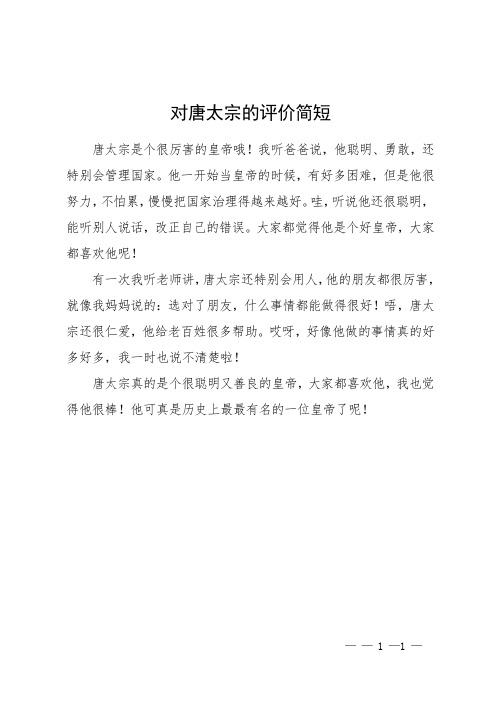 对唐太宗的评价简短

唐太宗是个很厉害的皇帝哦！我听爸爸说，他聪明、勇敢，还特别会管理国家。他一开始当皇帝的时候，有好多困难，但是他很努力，不怕累，慢慢把国家治理得越来越好。哇，听说他还很聪明，能听别人说话，改正自己的错误。大家都觉得他是个好皇帝，大家都喜欢他呢！

有一次我听老师讲，唐太宗还特别会用人，他的朋友都很厉害，就像我妈妈说的：选对了朋友，什么事情都能做得很好！唔，唐太宗还很仁爱，他给老百姓很多帮助。哎呀，好像他做的事情真的好多好多，我一时也说不清楚啦！

唐太宗真的是个很聪明又善良的皇帝，大家都喜欢他，我也觉得他很棒！他可真是历史上最最有名的一位皇帝了呢！

— — 1 —1 —